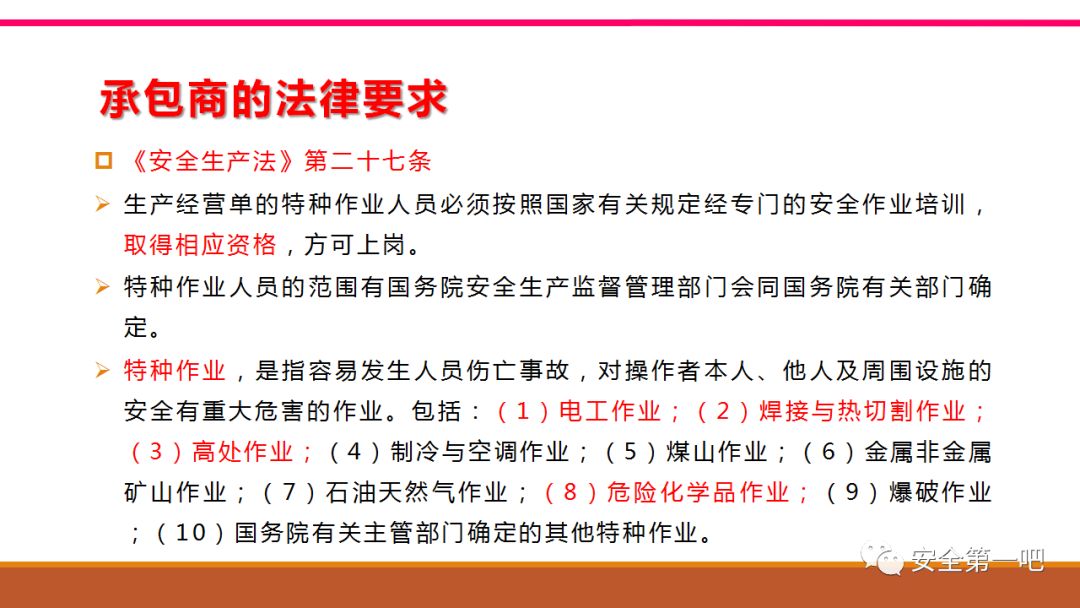 承包商的法律要求

☐ 《安全生产法》第二十七条

➢ 生产经营单的特种作业人员必须按照国家有关规定经专门的安全作业培训，取得相应资格，方可上岗。

➢ 特种作业人员的范围有国务院安全生产监督管理部门会同国务院有关部门确定。

➢ 特种作业，是指容易发生人员伤亡事故，对操作者本人、他人及周围设施的安全有重大危害的作业。包括：（1）电工作业；（2）焊接与热切割作业；（3）高处作业；（4）制冷与空调作业；（5）煤山作业；（6）金属非金属矿山作业；（7）石油天然气作业；（8）危险化学品作业；（9）爆破作业；（10）国务院有关主管部门确定的其他特种作业。

安全第一吧